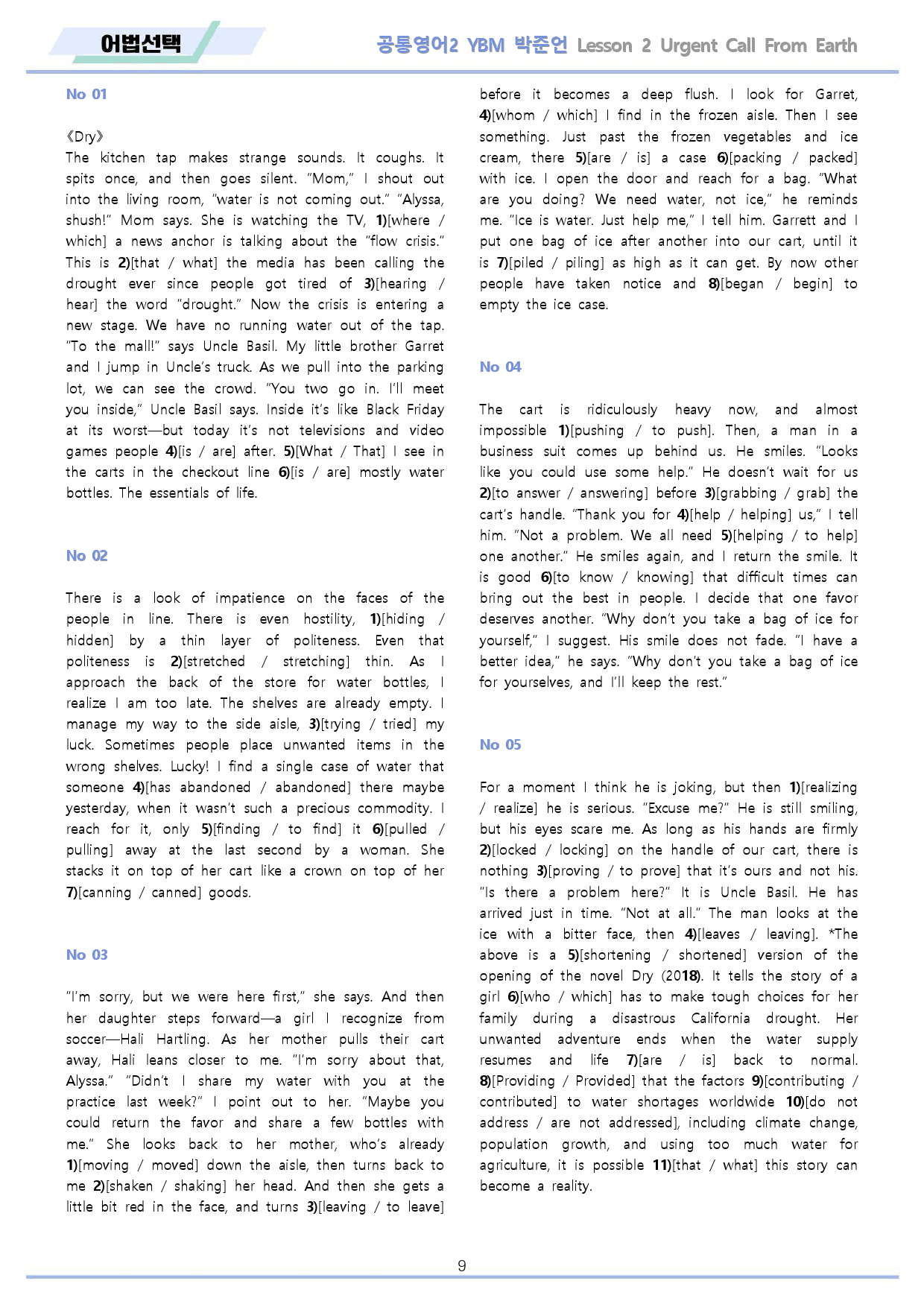 어법선택

공통영어2 YBM 박준언 Lesson 2 Urgent Call From Earth

No 01

《Dry》
The kitchen tap makes strange sounds. It coughs. It spits once, and then goes silent. "Mom," I shout out into the living room, "water is not coming out." "Alyssa, shush!" Mom says. She is watching the TV, 1)[where / which] a news anchor is talking about the "flow crisis." This is 2)[that / what] the media has been calling the drought ever since people got tired of 3)[hearing / hear] the word "drought." Now the crisis is entering a new stage. We have no running water out of the tap. "To the mall!" says Uncle Basil. My little brother Garret and I jump in Uncle's truck. As we pull into the parking lot, we can see the crowd. "You two go in. I'll meet you inside," Uncle Basil says. Inside it's like Black Friday at its worst—but today it's not televisions and video games people 4)[is / are] after. 5)[What / That] I see in the carts in the checkout line 6)[is / are] mostly water bottles. The essentials of life.

No 02

There is a look of impatience on the faces of the people in line. There is even hostility, 1)[hiding / hidden] by a thin layer of politeness. Even that politeness is 2)[stretched / stretching] thin. As I approach the back of the store for water bottles, I realize I am too late. The shelves are already empty. I manage my way to the side aisle, 3)[trying / tried] my luck. Sometimes people place unwanted items in the wrong shelves. Lucky! I find a single case of water that someone 4)[has abandoned / abandoned] there maybe yesterday, when it wasn't such a precious commodity. I reach for it, only 5)[finding / to find] it 6)[pulled / pulling] away at the last second by a woman. She stacks it on top of her cart like a crown on top of her 7)[canning / canned] goods.

No 03

"I'm sorry, but we were here first," she says. And then her daughter steps forward—a girl I recognize from soccer—Hali Hartling. As her mother pulls their cart away, Hali leans closer to me. "I'm sorry about that, Alyssa." "Didn't I share my water with you at the practice last week?" I point out to her. "Maybe you could return the favor and share a few bottles with me." She looks back to her mother, who's already 1)[moving / moved] down the aisle, then turns back to me 2)[shaken / shaking] her head. And then she gets a little bit red in the face, and turns 3)[leaving / to leave] before it becomes a deep flush. I look for Garret, 4)[whom / which] I find in the frozen aisle. Then I see something. Just past the frozen vegetables and ice cream, there 5)[are / is] a case 6)[packing / packed] with ice. I open the door and reach for a bag. "What are you doing? We need water, not ice," he reminds me. "Ice is water. Just help me," I tell him. Garrett and I put one bag of ice after another into our cart, until it is 7)[piled / piling] as high as it can get. By now other people have taken notice and 8)[began / begin] to empty the ice case.

No 04

The cart is ridiculously heavy now, and almost impossible 1)[pushing / to push]. Then, a man in a business suit comes up behind us. He smiles. "Looks like you could use some help." He doesn't wait for us 2)[to answer / answering] before 3)[grabbing / grab] the cart's handle. "Thank you for 4)[help / helping] us," I tell him. "Not a problem. We all need 5)[helping / to help] one another." He smiles again, and I return the smile. It is good 6)[to know / knowing] that difficult times can bring out the best in people. I decide that one favor deserves another. "Why don't you take a bag of ice for yourself," I suggest. His smile does not fade. "I have a better idea," he says. "Why don't you take a bag of ice for yourselves, and I'll keep the rest."

No 05

For a moment I think he is joking, but then 1)[realizing / realize] he is serious. "Excuse me?" He is still smiling, but his eyes scare me. As long as his hands are firmly 2)[locked / locking] on the handle of our cart, there is nothing 3)[proving / to prove] that it's ours and not his. "Is there a problem here?" It is Uncle Basil. He has arrived just in time. "Not at all." The man looks at the ice with a bitter face, then 4)[leaves / leaving]. *The above is a 5)[shortening / shortened] version of the opening of the novel Dry (2018). It tells the story of a girl 6)[who / which] has to make tough choices for her family during a disastrous California drought. Her unwanted adventure ends when the water supply resumes and life 7)[are / is] back to normal. 8)[Providing / Provided] that the factors 9)[contributing / contributed] to water shortages worldwide 10)[do not address / are not addressed], including climate change, population growth, and using too much water for agriculture, it is possible 11)[that / what] this story can become a reality.

9